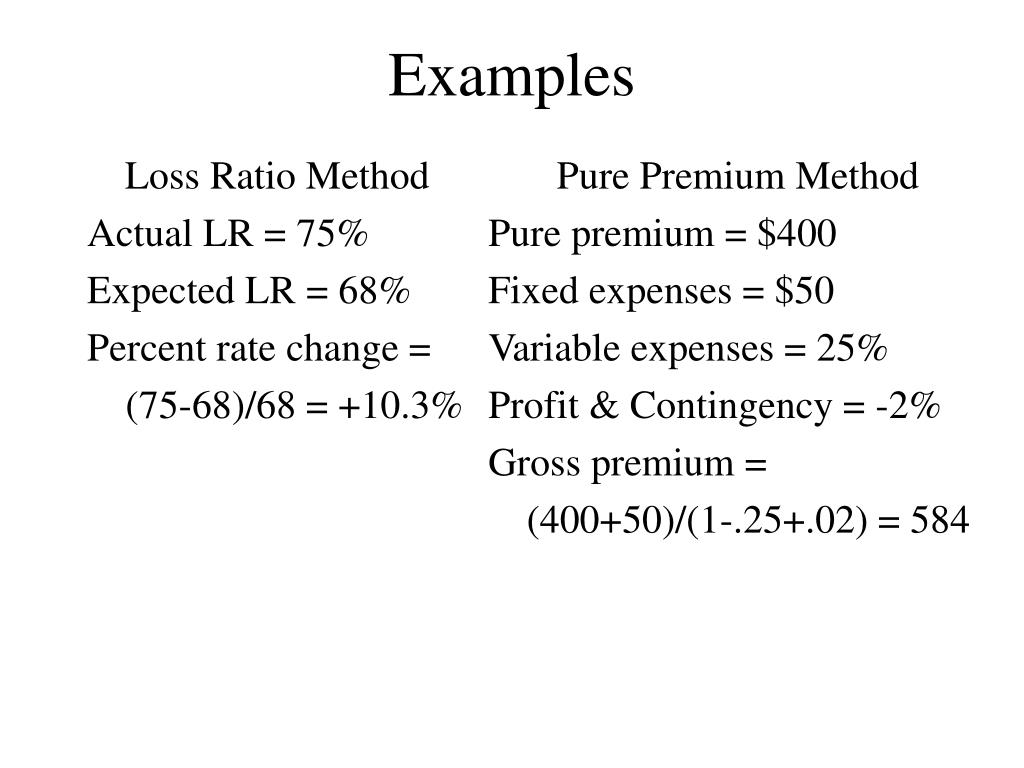 Examples

Loss Ratio Method

Actual LR = 75%

Expected LR = 68%

Percent rate change = (75-68)/68 = +10.3%

Pure Premium Method

Pure premium = \$400

Fixed expenses = \$50

Variable expenses = 25%

Profit & Contingency = -2%

Gross premium = (400+50)/(1-.25+.02) = 584